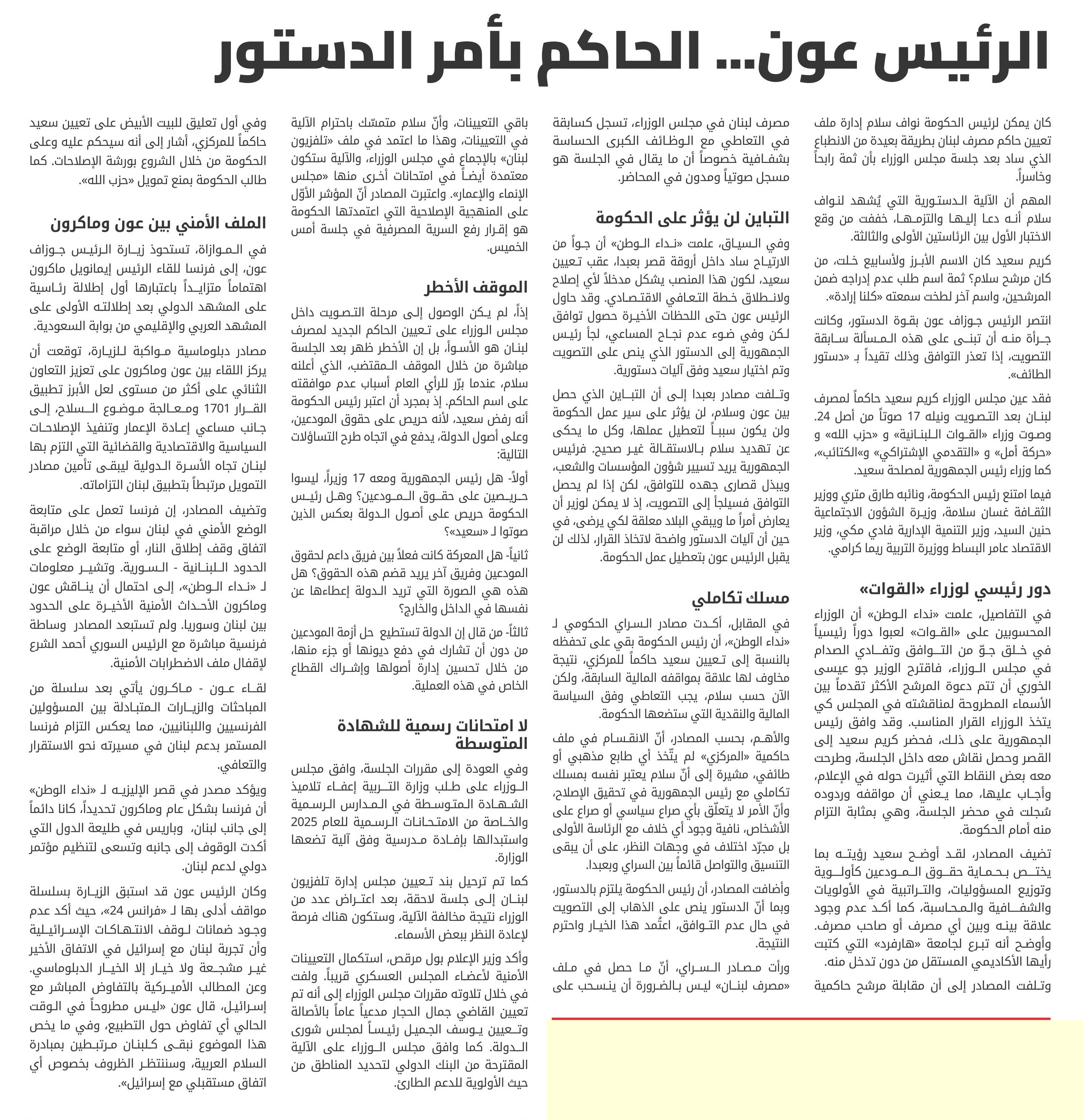 الرئيس عون... الحاكم بأمر الدستور

كان يمكن لرئيس الحكومة نواف سلام إدارة ملف تعيين حاكم مصرف لبنان بطريقة بعيدة من الانطباع الذي ساد بعد جلسة مجلس الوزراء بأن ثمة رابحاً وخاسراً.

المهم أن الآلية الدستورية التي يُشهد لنواف سلام أنه دعا إليها والتزمها، خففت من وقع الاختبار الأول بين الرئاستين الأولى والثالثة.

كريم سعيد كان الاسم الأبرز ولأسابيع خلت، من كان مرشح سلام؟ ثمة اسم طلب عدم إدراجه ضمن المرشحين، واسم آخر لطخت سمعته «كلنا إرادة».

انتصر الرئيس جوزاف عون بقوة الدستور، وكانت جرأة منه أن تبنى على هذه المسألة سابقة التصويت، إذا تعذر التوافق وذلك تقيداً بـ «دستور الطائف».

فقد عين مجلس الوزراء كريم سعيد حاكماً لمصرف لبنان بعد التصويت ونيله 17 صوتاً من أصل 24. وصوت وزراء «القوات اللبنانية» و «حزب الله» و «حركة أمل» و «التقدمي الإشتراكي» و«الكتائب»، كما وزراء رئيس الجمهورية لمصلحة سعيد.

فيما امتنع رئيس الحكومة، ونائبه طارق متري ووزير الثقافة غسان سلامة، وزيرة الشؤون الاجتماعية حنين السيد، وزير التنمية الإدارية فادي مكي، وزير الاقتصاد عامر البساط ووزيرة التربية ريما كرامي.

دور رئيسي لوزراء «القوات»

في التفاصيل، علمت «نداء الوطن» أن الوزراء المحسوبين على «القوات» لعبوا دوراً رئيسياً في خلق جوّ من التوافق وتفادي الصدام في مجلس الوزراء، فاقترح الوزير جو عيسى الخوري أن تتم دعوة المرشح الأكثر تقدماً بين الأسماء المطروحة لمناقشته في المجلس كي يتخذ الوزراء القرار المناسب. وقد وافق رئيس الجمهورية على ذلك، فحضر كريم سعيد إلى القصر وحصل نقاش معه داخل الجلسة، وطرحت معه بعض النقاط التي أثيرت حوله في الإعلام، وأجاب عليها، مما يعني أن مواقفه وردوده سُجلت في محضر الجلسة، وهي بمثابة التزام منه أمام الحكومة.

تضيف المصادر، لقد أوضح سعيد رؤيته بما يختص بحماية حقوق المودعين كأولوية وتوزيع المسؤوليات، والتراتبية في الأولويات والشفافية والمحاسبة، كما أكد عدم وجود علاقة بينه وبين أي مصرف أو صاحب مصرف. وأوضح أنه تبرع لجامعة «هارفرد» التي كتبت رأيها الأكاديمي المستقل من دون تدخل منه.

وتلفت المصادر إلى أن مقابلة مرشح حاكمية مصرف لبنان في مجلس الوزراء، تسجل كسابقة في التعاطي مع الوظائف الكبرى الحساسة بشفافية خصوصاً أن ما يقال في الجلسة هو مسجل صوتياً ومدون في المحاضر.

التباين لن يؤثر على الحكومة

وفي السياق، علمت «نداء الوطن» أن جواً من الارتياح ساد داخل أروقة قصر بعبدا، عقب تعيين سعيد، لكون هذا المنصب يشكل مدخلاً لأي إصلاح ولانطلاق خطة التعافي الاقتصادي. وقد حاول الرئيس عون حتى اللحظات الأخيرة حصول توافق لكن وفي ضوء عدم نجاح المساعي، لجأ رئيس الجمهورية إلى الدستور الذي ينص على التصويت وتم اختيار سعيد وفق آليات دستورية.

وتلفت مصادر بعبدا إلى أن التباين الذي حصل بين عون وسلام، لن يؤثر على سير عمل الحكومة ولن يكون سبباً لتعطيل عملها، وكل ما يحكى عن تهديد سلام بالاستقالة غير صحيح. فرئيس الجمهورية يريد تسيير شؤون المؤسسات والشعب، ويبذل قصارى جهده للتوافق، لكن إذا لم يحصل التوافق فسيلجأ إلى التصويت، إذ لا يمكن لوزير أن يعارض أمراً ما ويبقي البلاد معلقة لكي يرضى، في حين أن آليات الدستور واضحة لاتخاذ القرار، لذلك لن يقبل الرئيس عون بتعطيل عمل الحكومة.

مسلك تكاملي

في المقابل، أكدت مصادر السراي الحكومي لـ «نداء الوطن»، أن رئيس الحكومة بقي على تحفظه بالنسبة إلى تعيين سعيد حاكماً للمركزي، نتيجة مخاوف لها علاقة بمواقفه المالية السابقة، ولكن الآن حسب سلام، يجب التعاطي وفق السياسة المالية والنقدية التي ستضعها الحكومة.

والأهم، بحسب المصادر، أنّ الانقسام في ملف حاكمية «المركزي» لم يتّخذ أي طابع مذهبي أو طائفي، مشيرة إلى أنّ سلام يعتبر نفسه بمسلك تكاملي مع رئيس الجمهورية في تحقيق الإصلاح، وأنّ الأمر لا يتعلّق بأي صراع سياسي أو صراع على الأشخاص، نافية وجود أي خلاف مع الرئاسة الأولى بل مجرّد اختلاف في وجهات النظر، على أن يبقى التنسيق والتواصل قائماً بين السراي وبعبدا.

وأضافت المصادر، أن رئيس الحكومة يلتزم بالدستور، وبما أنّ الدستور ينص على الذهاب إلى التصويت في حال عدم التوافق، اعتُمد هذا الخيار واحترم النتيجة.

ورأت مصادر السراي، أنّ ما حصل في ملف «مصرف لبنان» ليس بالضرورة أن ينسحب على باقي التعيينات، وأنّ سلام متمسّك باحترام الآلية في التعيينات، وهذا ما اعتمد في ملف «تلفزيون لبنان» بالإجماع في مجلس الوزراء، والآلية ستكون معتمدة أيضاً في امتحانات أخرى منها «مجلس الإنماء والإعمار». واعتبرت المصادر أنّ المؤشر الأوّل على المنهجية الإصلاحية التي اعتمدتها الحكومة هو إقرار رفع السرية المصرفية في جلسة أمس الخميس.

الموقف الأخطر

إذاً، لم يكن الوصول إلى مرحلة التصويت داخل مجلس الوزراء على تعيين الحاكم الجديد لمصرف لبنان هو الأسوأ، بل إن الأخطر ظهر بعد الجلسة مباشرة من خلال الموقف المقتضب، الذي أعلنه سلام، عندما برّر للرأي العام أسباب عدم موافقته على اسم الحاكم. إذ بمجرد أن اعتبر رئيس الحكومة أنه رفض سعيد، لأنه حريص على حقوق المودعين، وعلى أصول الدولة، يدفع في اتجاه طرح التساؤلات التالية:

أولاً- هل رئيس الجمهورية ومعه 17 وزيراً، ليسوا حريصين على حقوق المودعين؟ وهل رئيس الحكومة حريص على أصول الدولة بعكس الذين صوتوا لـ «سعيد»؟

ثانياً- هل المعركة كانت فعلاً بين فريق داعم لحقوق المودعين وفريق آخر يريد قضم هذه الحقوق؟ هل هذه هي الصورة التي تريد الدولة إعطاءها عن نفسها في الداخل والخارج؟

ثالثاً- من قال إن الدولة تستطيع حل أزمة المودعين من دون أن تشارك في دفع ديونها أو جزء منها، من خلال تحسين إدارة أصولها وإشراك القطاع الخاص في هذه العملية.

لا امتحانات رسمية للشهادة المتوسطة

وفي العودة إلى مقررات الجلسة، وافق مجلس الوزراء على طلب وزارة التربية إعفاء تلاميذ الشهادة المتوسطة في المدارس الرسمية والخاصة من الامتحانات الرسمية للعام 2025 واستبدالها بإفادة مدرسية وفق آلية تضعها الوزارة.

كما تم ترحيل بند تعيين مجلس إدارة تلفزيون لبنان إلى جلسة لاحقة، بعد اعتراض عدد من الوزراء نتيجة مخالفة الآلية، وستكون هناك فرصة لإعادة النظر ببعض الأسماء.

وأكد وزير الإعلام بول مرقص، استكمال التعيينات الأمنية لأعضاء المجلس العسكري قريباً. ولفت في خلال تلاوته مقررات مجلس الوزراء إلى أنه تم تعيين القاضي جمال الحجار مدعياً عاماً بالأصالة وتعيين يوسف الجميل رئيساً لمجلس شورى الدولة. كما وافق مجلس الوزراء على الآلية المقترحة من البنك الدولي لتحديد المناطق من حيث الأولوية للدعم الطارئ.

وفي أول تعليق للبيت الأبيض على تعيين سعيد حاكماً للمركزي، أشار إلى أنه سيحكم عليه وعلى الحكومة من خلال الشروع بورشة الإصلاحات. كما طالب الحكومة بمنع تمويل «حزب الله».

الملف الأمني بين عون وماكرون

في الموازاة، تستحوذ زيارة الرئيس جوزاف عون، إلى فرنسا للقاء الرئيس إيمانويل ماكرون اهتماماً متزايداً باعتبارها أول إطلالة رئاسية على المشهد الدولي بعد إطلالته الأولى على المشهد العربي والإقليمي من بوابة السعودية.

مصادر دبلوماسية مواكبة للزيارة، توقعت أن يركز اللقاء بين عون وماكرون على تعزيز التعاون الثنائي على أكثر من مستوى لعل الأبرز تطبيق القرار 1701 ومعالجة موضوع السلاح، إلى جانب مساعي إعادة الإعمار وتنفيذ الإصلاحات السياسية والاقتصادية والقضائية التي التزم بها لبنان تجاه الأسرة الدولية ليبقى تأمين مصادر التمويل مرتبطاً بتطبيق لبنان التزاماته.

وتضيف المصادر، إن فرنسا تعمل على متابعة الوضع الأمني في لبنان سواء من خلال مراقبة اتفاق وقف إطلاق النار، أو متابعة الوضع على الحدود اللبنانية - السورية. وتشير معلومات لـ «نداء الوطن»، إلى احتمال أن يناقش عون وماكرون الأحداث الأمنية الأخيرة على الحدود بين لبنان وسوريا. ولم تستبعد المصادر وساطة فرنسية مباشرة مع الرئيس السوري أحمد الشرع لإقفال ملف الاضطرابات الأمنية.

لقاء عون - ماكرون يأتي بعد سلسلة من المباحثات والزيارات المتبادلة بين المسؤولين الفرنسيين واللبنانيين، مما يعكس التزام فرنسا المستمر بدعم لبنان في مسيرته نحو الاستقرار والتعافي.

ويؤكد مصدر في قصر الإليزيه لـ «نداء الوطن» أن فرنسا بشكل عام وماكرون تحديداً، كانا دائماً إلى جانب لبنان، وباريس في طليعة الدول التي أكدت الوقوف إلى جانبه وتسعى لتنظيم مؤتمر دولي لدعم لبنان.

وكان الرئيس عون قد استبق الزيارة بسلسلة مواقف أدلى بها لـ «فرانس 24»، حيث أكد عدم وجود ضمانات لوقف الانتهاكات الإسرائيلية وأن تجربة لبنان مع إسرائيل في الاتفاق الأخير غير مشجعة ولا خيار إلا الخيار الدبلوماسي. وعن المطالب الأميركية بالتفاوض المباشر مع إسرائيل، قال عون «ليس مطروحاً في الوقت الحالي أي تفاوض حول التطبيع، وفي ما يخص هذا الموضوع نبقى كلبنان مرتبطين بمبادرة السلام العربية، وسننتظر الظروف بخصوص أي اتفاق مستقبلي مع إسرائيل».